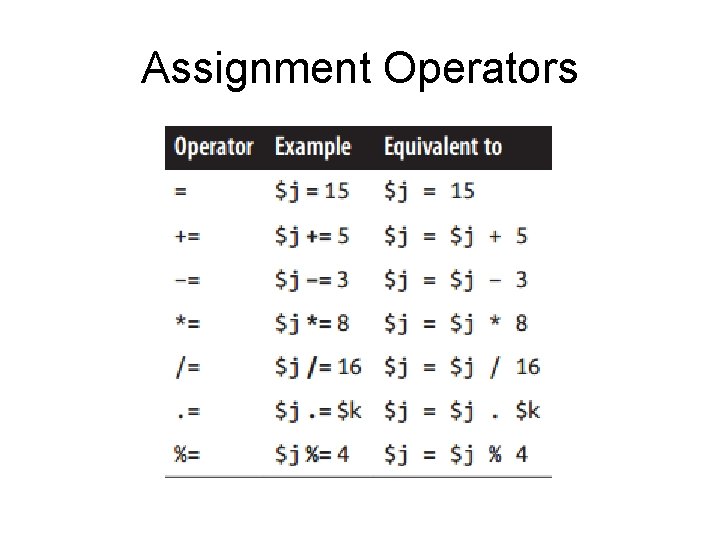 Assignment Operators

| Operator | Example | Equivalent to |
|---|---|---|
| = | \$j = 15 | \$j = 15 |
| += | \$j += 5 | \$j = \$j + 5 |
| -= | \$j -= 3 | \$j = \$j - 3 |
| *= | \$j *= 8 | \$j = \$j * 8 |
| /= | \$j /= 16 | \$j = \$j / 16 |
| .= | \$j .= \$k | \$j = \$j . \$k |
| %= | \$j %= 4 | \$j = \$j % 4 |